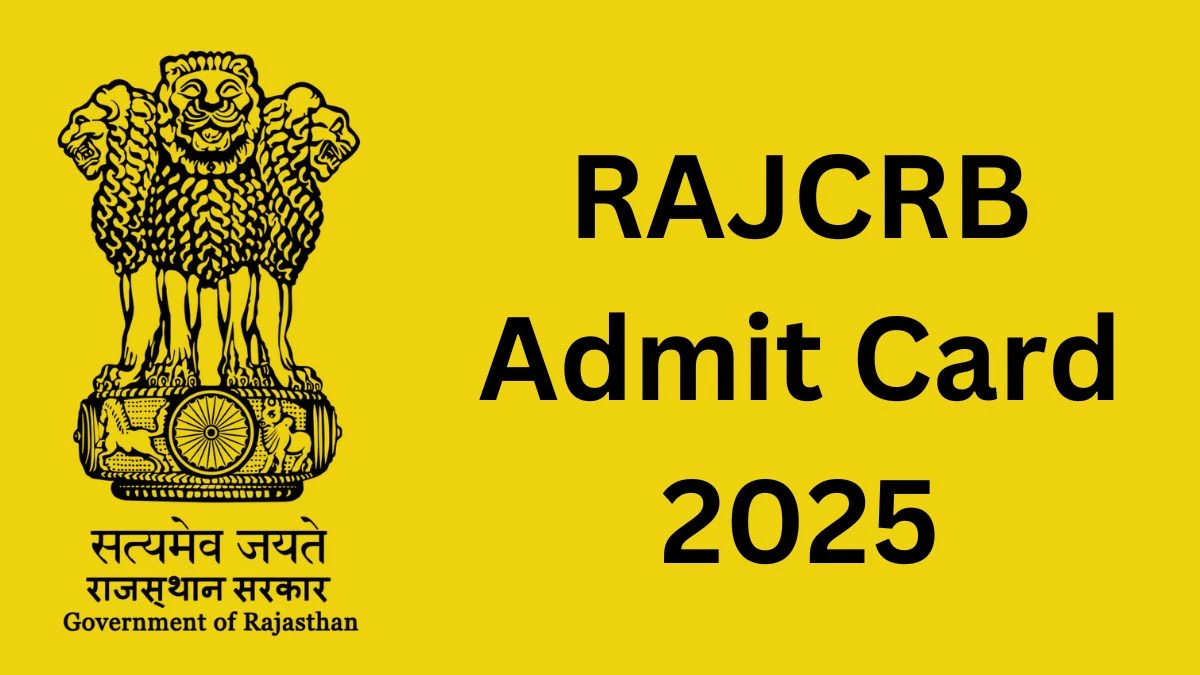 सत्यमेव जयते
राजस्थान सरकार
Government of Rajasthan

RAJCRB
Admit Card
2025